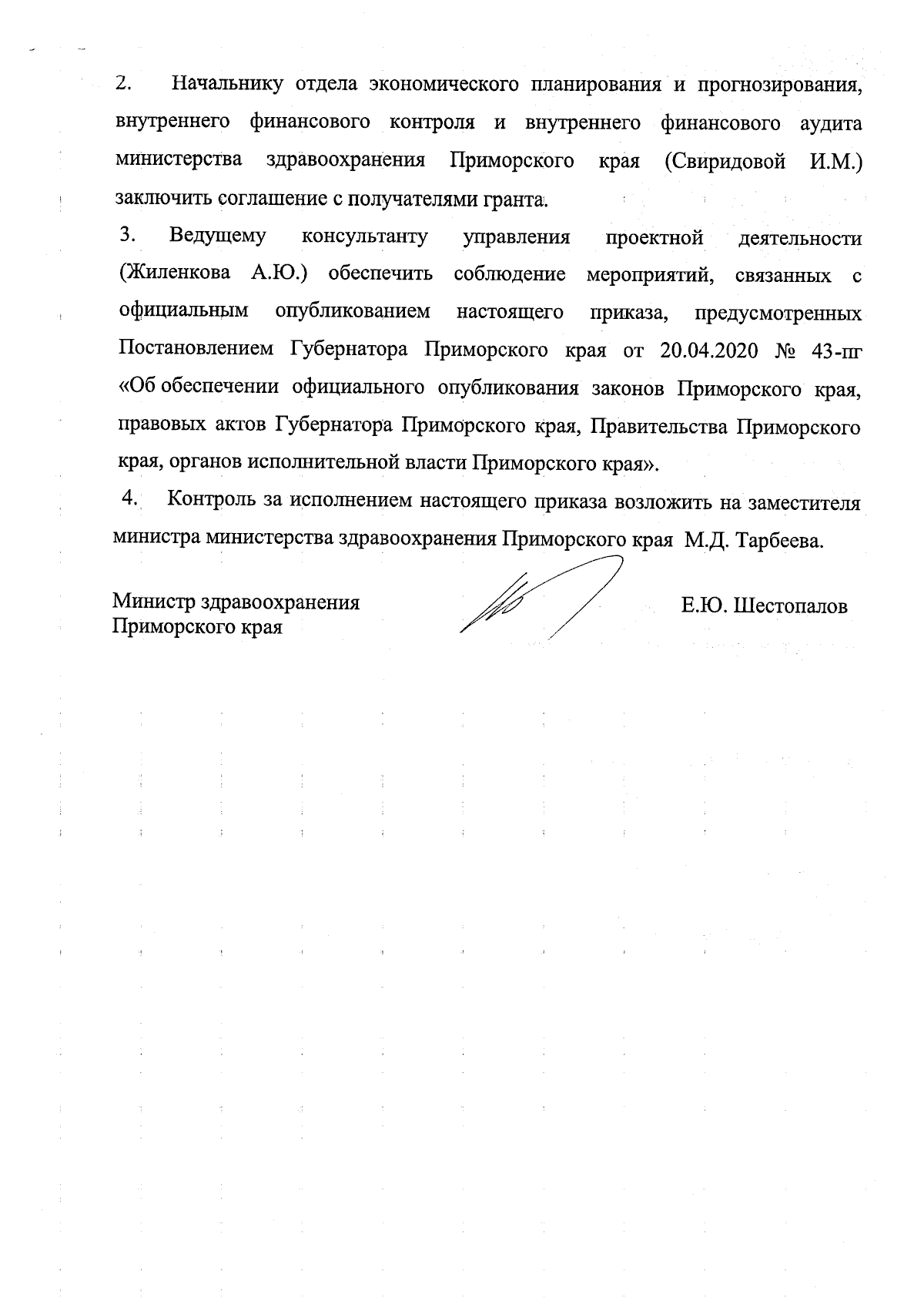 2. Начальнику отдела экономического планирования и прогнозирования, внутреннего финансового контроля и внутреннего финансового аудита министерства здравоохранения Приморского края (Свиридовой И.М.) заключить соглашение с получателями гранта.

3. Ведущему консультанту управления проектной деятельности (Жиленкова А.Ю.) обеспечить соблюдение мероприятий, связанных с официальным опубликованием настоящего приказа, предусмотренных Постановлением Губернатора Приморского края от 20.04.2020 № 43-пг «Об обеспечении официального опубликования законов Приморского края, правовых актов Губернатора Приморского края, Правительства Приморского края, органов исполнительной власти Приморского края».

4. Контроль за исполнением настоящего приказа возложить на заместителя министра министерства здравоохранения Приморского края М.Д. Тарбеева.

Министр здравоохранения Приморского края

Е.Ю. Шестопалов